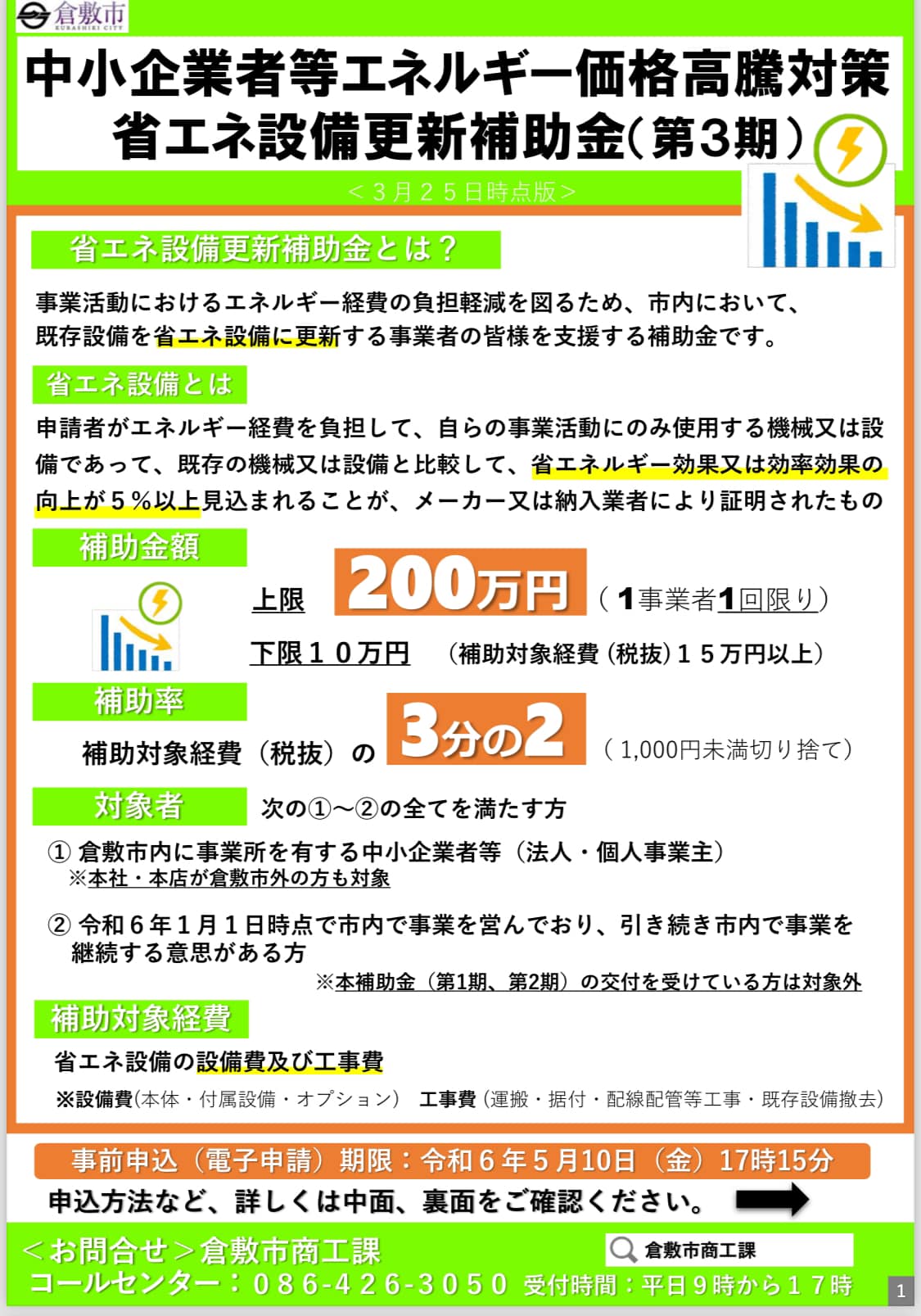 倉敷市
KURASHIKI CITY

中小企業者等エネルギー価格高騰対策
省エネ設備更新補助金(第3期)

<3月25日時点版>

省エネ設備更新補助金とは?

事業活動におけるエネルギー経費の負担軽減を図るため、市内において、既存設備を省エネ設備に更新する事業者の皆様を支援する補助金です。

省エネ設備とは

申請者がエネルギー経費を負担して、自らの事業活動にのみ使用する機械又は設備であって、既存の機械又は設備と比較して、省エネルギー効果又は効率効果の向上が5%以上見込まれることが、メーカー又は納入業者により証明されたもの

補助金額

上限 200万円 (1事業者1回限り)
下限10万円 (補助対象経費(税抜)15万円以上)

補助率

補助対象経費(税抜)の 3分の2 (1,000円未満切り捨て)

対象者 次の①~②の全てを満たす方

① 倉敷市内に事業所を有する中小企業者等(法人・個人事業主)
※本社・本店が倉敷市外の方も対象

② 令和6年1月1日時点で市内で事業を営んでおり、引き続き市内で事業を継続する意思がある方
※本補助金(第1期、第2期)の交付を受けている方は対象外

補助対象経費

省エネ設備の設備費及び工事費
※設備費(本体・付属設備・オプション) 工事費(運搬・据付・配線配管等工事・既存設備撤去)

事前申込(電子申請)期限:令和6年5月10日(金)17時15分

申込方法など、詳しくは中面、裏面をご確認ください。

<お問合せ>倉敷市商工課
コールセンター:086-426-3050 受付時間:平日9時から17時

倉敷市商工課

1